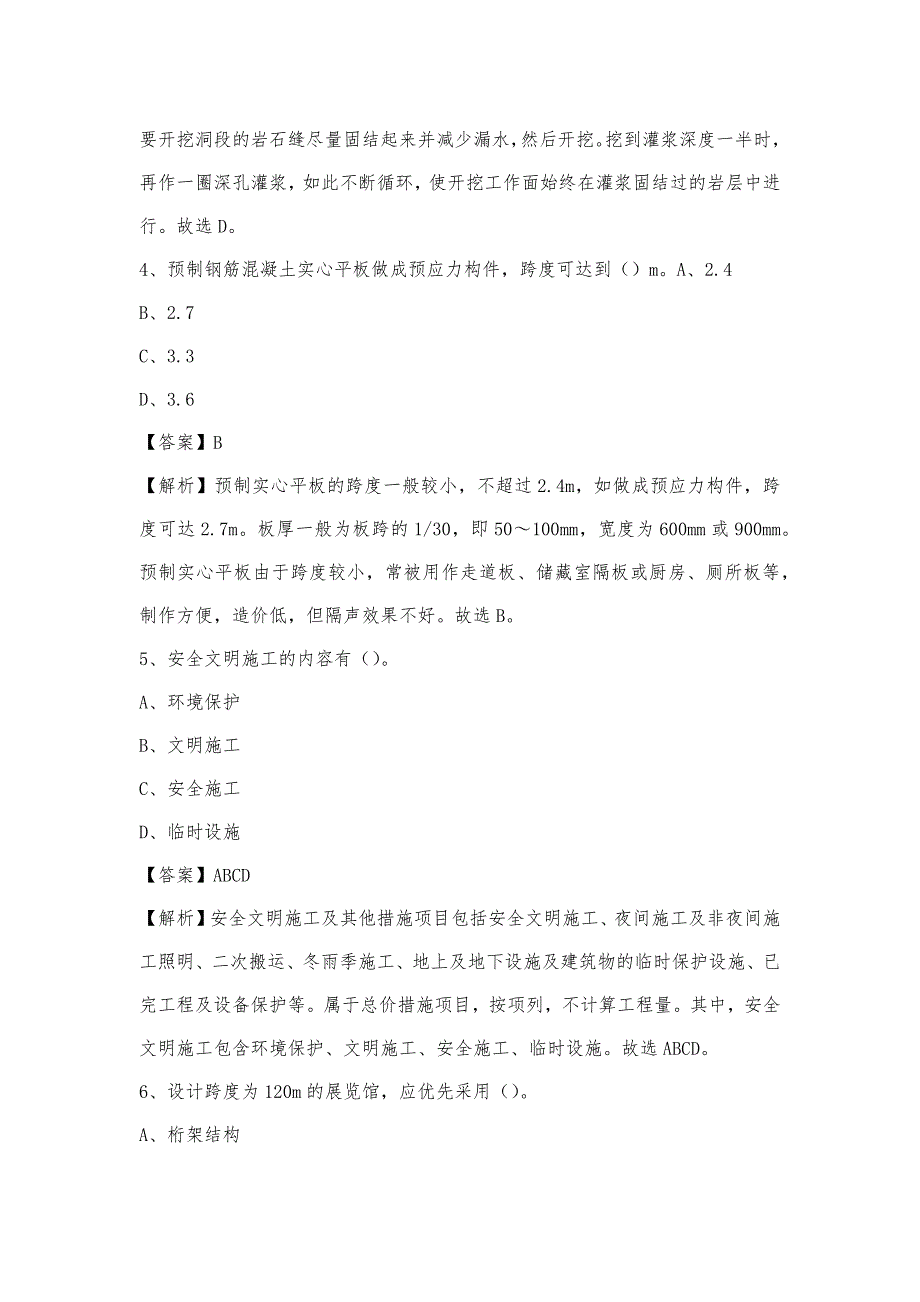 要开挖洞段的岩石缝尽量固结起来并减少漏水，然后开挖。挖到灌浆深度一半时，再作一圈深孔灌浆，如此不断循环，使开挖工作面始终在灌浆固结过的岩层中进行。故选 D。

4、预制钢筋混凝土实心平板做成预应力构件，跨度可达到（）m。A、2.4

B、2.7

C、3.3

D、3.6

【答案】B

【解析】预制实心平板的跨度一般较小，不超过 2.4m，如做成预应力构件，跨度可达 2.7m。板厚一般为板跨的 1/30，即 50～100mm，宽度为 600mm 或 900mm。预制实心平板由于跨度较小，常被用作走道板、储藏室隔板或厨房、厕所板等，制作方便，造价低，但隔声效果不好。故选 B。

5、安全文明施工的内容有（）。

A、环境保护

B、文明施工

C、安全施工

D、临时设施

【答案】ABCD

【解析】安全文明施工及其他措施项目包括安全文明施工、夜间施工及非夜间施工照明、二次搬运、冬雨季施工、地上及地下设施及建筑物的临时保护设施、已完工程及设备保护等。属于总价措施项目，按项列，不计算工程量。其中，安全文明施工包含环境保护、文明施工、安全施工、临时设施。故选 ABCD。

6、设计跨度为 120m 的展览馆，应优先采用（）。

A、桁架结构